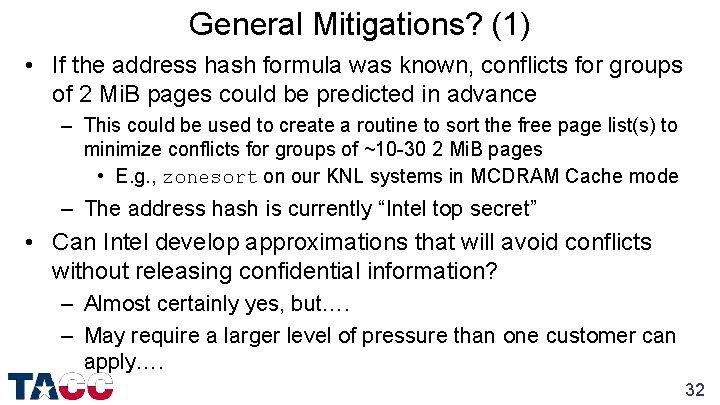 General Mitigations? (1)

• If the address hash formula was known, conflicts for groups of 2 MiB pages could be predicted in advance
– This could be used to create a routine to sort the free page list(s) to minimize conflicts for groups of ~10-30 2 MiB pages
• E.g., zonesort on our KNL systems in MCDRAM Cache mode
– The address hash is currently “Intel top secret”
• Can Intel develop approximations that will avoid conflicts without releasing confidential information?
– Almost certainly yes, but….
– May require a larger level of pressure than one customer can apply….

TACC

32